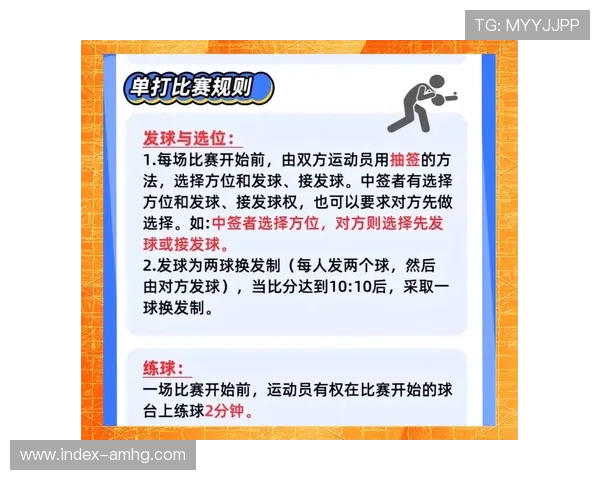 TG: MYYJJPP

单打比赛规则

发球与选位:
1.每场比赛开始前，由双方运动员用抽签的方法，选择方位和发球、接发球。中签者有选择方位和发球、接发球权，也可以要求对方先做选择。如:中签者选择方位，对方则选择先发球或接发球。
2.发球为两球换发制（每人发两个球，然后由对方发球），当比分达到10:10后，采取一球换发制。

练球:
一场比赛开始前，运动员有权在比赛开始的球台上练球2分钟。

www.index-amhg.com